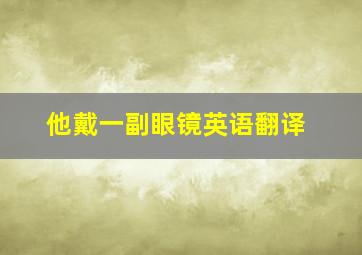 他戴一副眼镜英语翻译